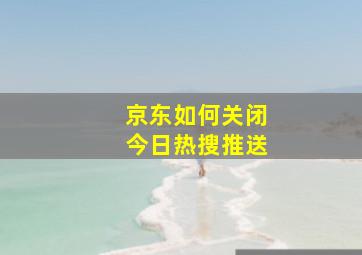 京东如何关闭
今日热搜推送